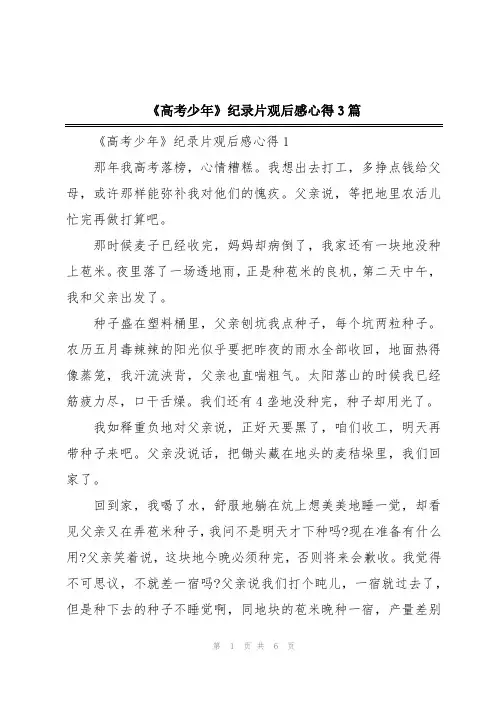 《高考少年》纪录片观后感心得3篇

《高考少年》纪录片观后感心得1

那年我高考落榜，心情糟糕。我想出去打工，多挣点钱给父母，或许那样能弥补我对他们的愧疚。父亲说，等把地里农活儿忙完再做打算吧。

那时候麦子已经收完，妈妈却病倒了，我家还有一块地没种上苞米。夜里落了一场透地雨，正是种苞米的良机，第二天中午，我和父亲出发了。

种子盛在塑料桶里，父亲刨坑我点种子，每个坑两粒种子。农历五月毒辣辣的阳光似乎要把昨夜的雨水全部收回，地面热得像蒸笼，我汗流浃背，父亲也直喘粗气。太阳落山的时候我已经筋疲力尽，口干舌燥。我们还有4垄地没种完，种子却用光了。

我如释重负地对父亲说，正好天要黑了，咱们收工，明天再带种子来吧。父亲没说话，把锄头藏在地头的麦秸垛里，我们回家了。

回到家，我喝了水，舒服地躺在炕上想美美地睡一觉，却看见父亲又在弄苞米种子，我问不是明天才下种吗?现在准备有什么用?父亲笑着说，这块地今晚必须种完，否则将来会歉收。我觉得不可思议，不就差一宿吗?父亲说我们打个盹儿，一宿就过去了，但是种下去的种子不睡觉啊，同地块的苞米晚种一宿，产量差别

第 1 页 共 6 页